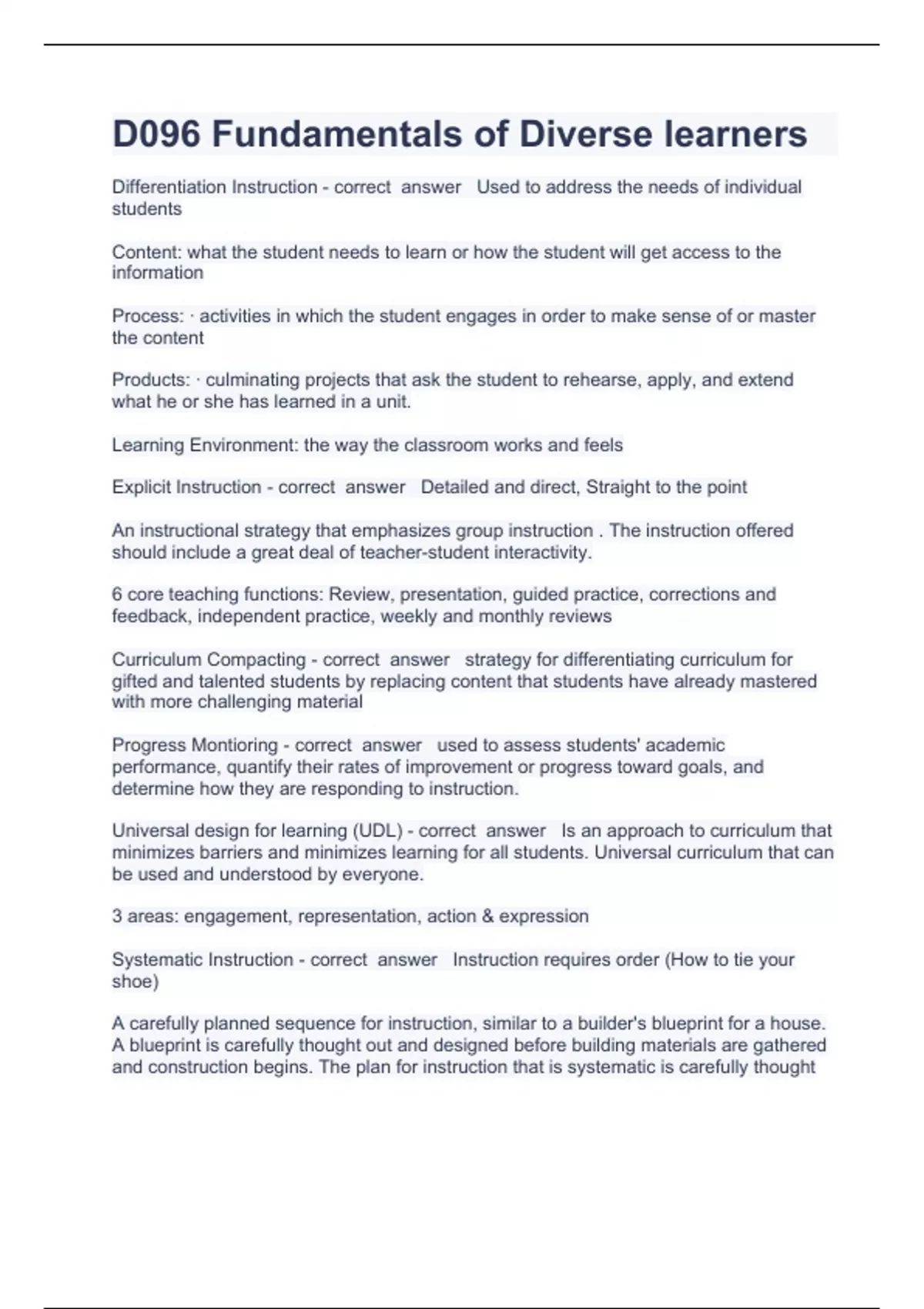 D096 Fundamentals of Diverse learners

Differentiation Instruction - correct answer Used to address the needs of individual students

Content: what the student needs to learn or how the student will get access to the information

Process: · activities in which the student engages in order to make sense of or master the content

Products: · culminating projects that ask the student to rehearse, apply, and extend what he or she has learned in a unit.

Learning Environment: the way the classroom works and feels

Explicit Instruction - correct answer Detailed and direct, Straight to the point

An instructional strategy that emphasizes group instruction . The instruction offered should include a great deal of teacher-student interactivity.

6 core teaching functions: Review, presentation, guided practice, corrections and feedback, independent practice, weekly and monthly reviews

Curriculum Compacting - correct answer strategy for differentiating curriculum for gifted and talented students by replacing content that students have already mastered with more challenging material

Progress Montioring - correct answer used to assess students' academic performance, quantify their rates of improvement or progress toward goals, and determine how they are responding to instruction.

Universal design for learning (UDL) - correct answer Is an approach to curriculum that minimizes barriers and minimizes learning for all students. Universal curriculum that can be used and understood by everyone.

3 areas: engagement, representation, action & expression

Systematic Instruction - correct answer Instruction requires order (How to tie your shoe)

A carefully planned sequence for instruction, similar to a builder's blueprint for a house. A blueprint is carefully thought out and designed before building materials are gathered and construction begins. The plan for instruction that is systematic is carefully thought